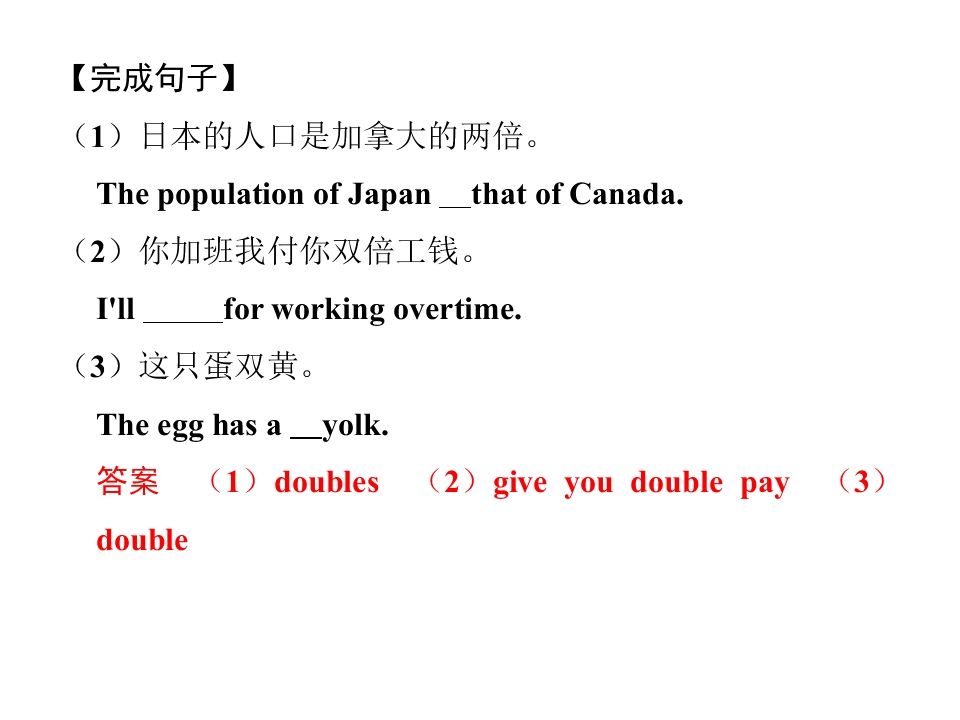 【完成句子】

（1）日本的人口是加拿大的两倍。

The population of Japan ____that of Canada.

（2）你加班我付你双倍工钱。

I'll ____for working overtime.

（3）这只蛋双黄。

The egg has a ____yolk.

答案 （1）doubles （2）give you double pay （3）double